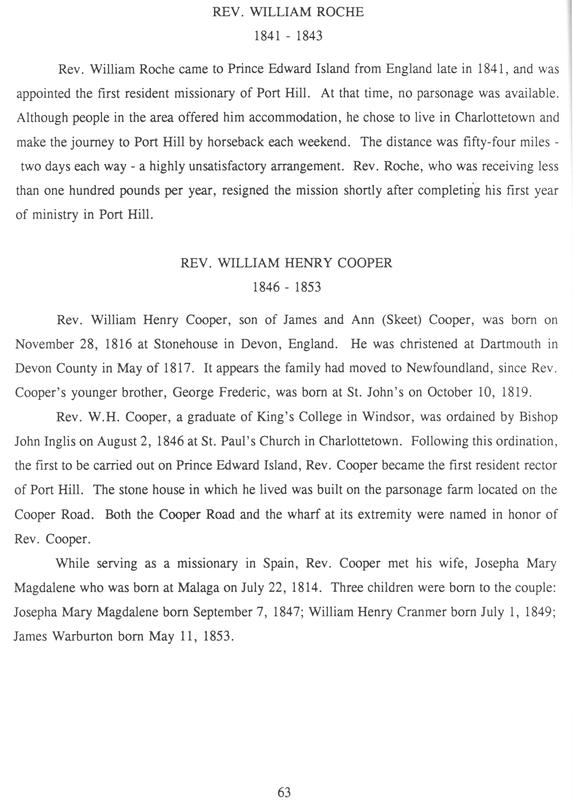 REV. WILLIAM ROCHE
1841 - 1843

Rev. William Roche came to Prince Edward Island from England late in 1841, and was appointed the first resident missionary of Port Hill. At that time, no parsonage was available. Although people in the area offered him accommodation, he chose to live in Charlottetown and make the journey to Port Hill by horseback each weekend. The distance was fifty-four miles - two days each way - a highly unsatisfactory arrangement. Rev. Roche, who was receiving less than one hundred pounds per year, resigned the mission shortly after completing his first year of ministry in Port Hill.

REV. WILLIAM HENRY COOPER
1846 - 1853

Rev. William Henry Cooper, son of James and Ann (Skeet) Cooper, was born on November 28, 1816 at Stonehouse in Devon, England. He was christened at Dartmouth in Devon County in May of 1817. It appears the family had moved to Newfoundland, since Rev. Cooper's younger brother, George Frederic, was born at St. John's on October 10, 1819.

Rev. W.H. Cooper, a graduate of King's College in Windsor, was ordained by Bishop John Inglis on August 2, 1846 at St. Paul's Church in Charlottetown. Following this ordination, the first to be carried out on Prince Edward Island, Rev. Cooper became the first resident rector of Port Hill. The stone house in which he lived was built on the parsonage farm located on the Cooper Road. Both the Cooper Road and the wharf at its extremity were named in honor of Rev. Cooper.

While serving as a missionary in Spain, Rev. Cooper met his wife, Josepha Mary Magdalene who was born at Malaga on July 22, 1814. Three children were born to the couple: Josepha Mary Magdalene born September 7, 1847; William Henry Cranmer born July 1, 1849; James Warburton born May 11, 1853.

63